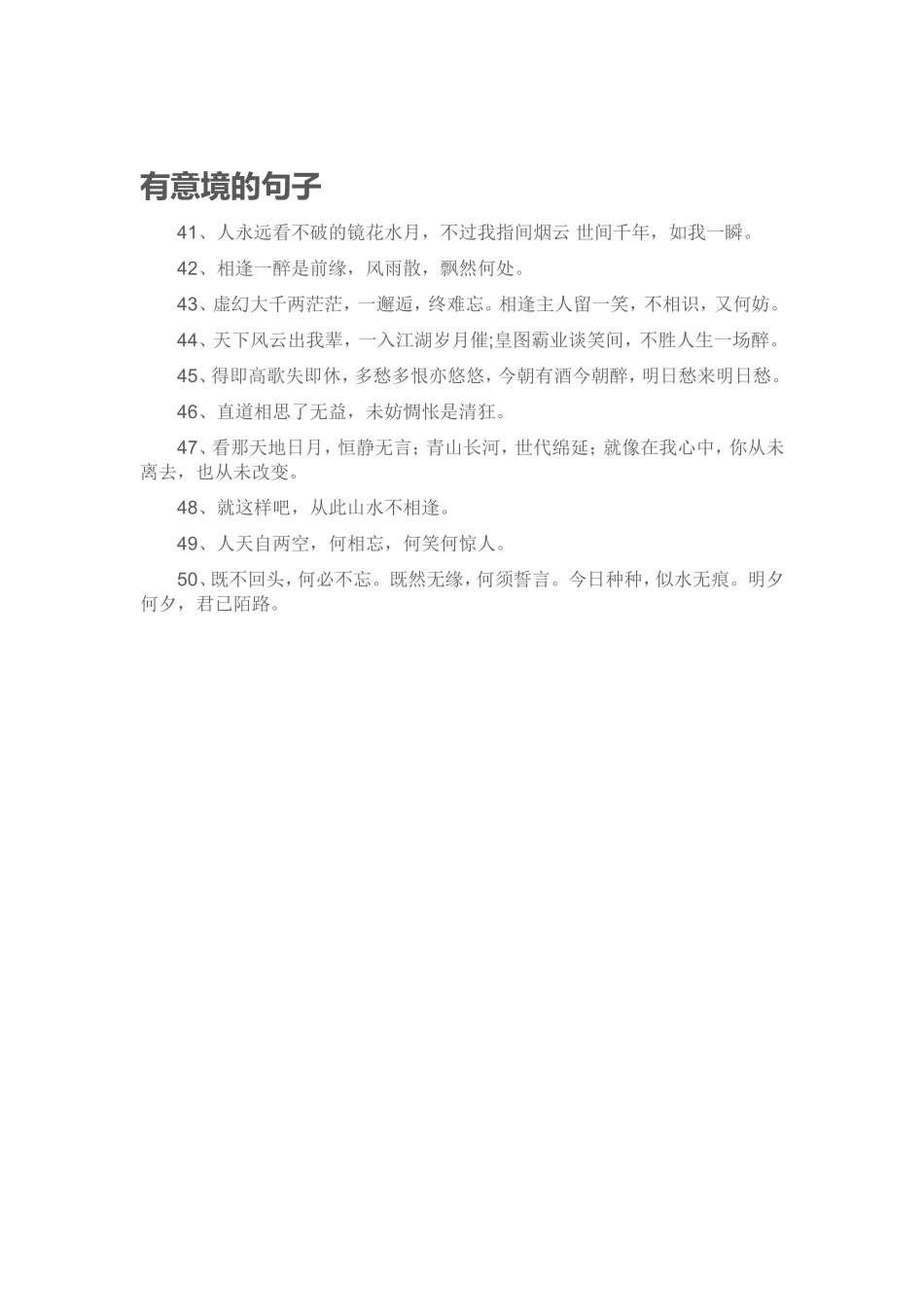 有意境的句子

41、人永远看不破的镜花水月，不过我指间烟云 世间千年，如我一瞬。

42、相逢一醉是前缘，风雨散，飘然何处。

43、虚幻大千两茫茫，一邂逅，终难忘。相逢主人留一笑，不相识，又何妨。

44、天下风云出我辈，一入江湖岁月催;皇图霸业谈笑间，不胜人生一场醉。

45、得即高歌失即休，多愁多恨亦悠悠，今朝有酒今朝醉，明日愁来明日愁。

46、直道相思了无益，未妨惆怅是清狂。

47、看那天地日月，恒静无言；青山长河，世代绵延；就像在我心中，你从未离去，也从未改变。

48、就这样吧，从此山水不相逢。

49、人天自两空，何相忘，何笑何惊人。

50、既不回头，何必不忘。既然无缘，何须誓言。今日种种，似水无痕。明夕何夕，君已陌路。